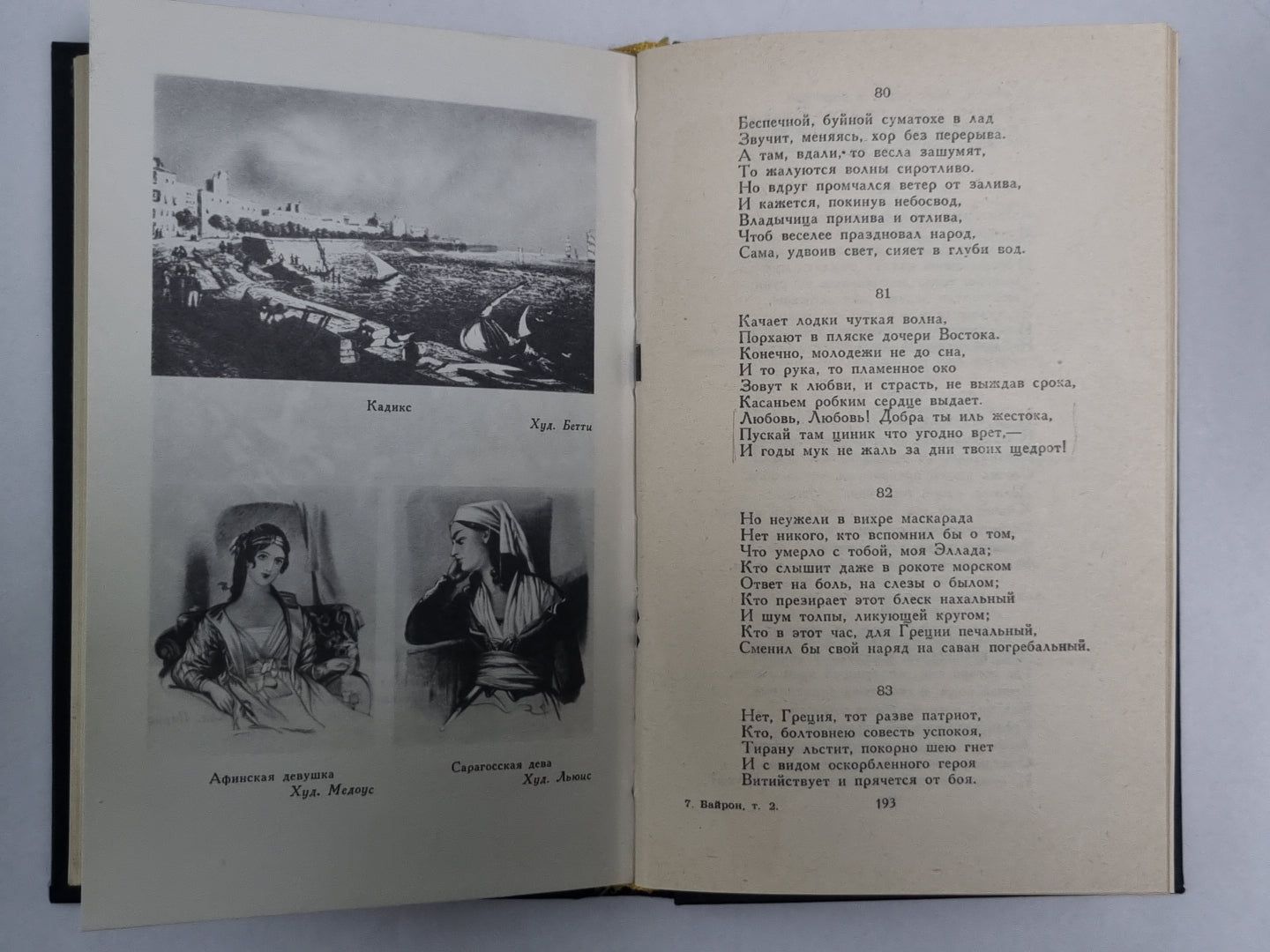 Кадикс
Худ. Бетти

Афинская девушка
Худ. Медоус

Сарагосская дева
Худ. Льюис

80

Беспечной, буйной суматохе в лад
Звучит, меняясь, хор без перерыва.
А там, вдали, то весла зашумят,
То жалуются волны сиротливо.
Но вдруг промчался ветер от залива,
И кажется, покинув небосвод,
Владычица прилива и отлива,
Чтоб веселее праздновал народ,
Сама, удвоив свет, сияет в глуби вод.

81

Качает лодки чуткая волна,
Порхают в пляске дочери Востока.
Конечно, молодежи не до сна,
И то рука, то пламенное око
Зовут к любви, и страсть, не выждав срока,
Касаньем робким сердце выдает.
Любовь, Любовь! Добра ты иль жестока,
Пускай там циник что угодно врет,—
И годы мук не жаль за дни твоих щедрот!

82

Но неужели в вихре маскарада
Нет никого, кто вспомнил бы о том,
Что умерло с тобой, моя Эллада;
Кто слышит даже в рокоте морском
Ответ на боль, на слезы о былом;
Кто презирает этот блеск нахальный
И шум толпы, ликующей кругом;
Кто в этот час, для Греции печальный,
Сменил бы свой наряд на саван погребальный.

83

Нет, Греция, тот разве патриот,
Кто, болтовнею совесть успокоя,
Тирану льстит, покорно шею гнет
И с видом оскорбленного героя
Витийствует и прячется от боя.

7. Байрон, т. 2. 193